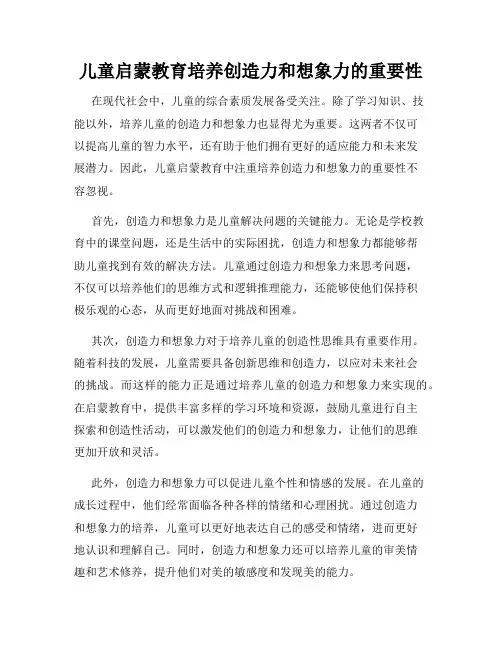 儿童启蒙教育培养创造力和想象力的重要性

在现代社会中，儿童的综合素质发展备受关注。除了学习知识、技能以外，培养儿童的创造力和想象力也显得尤为重要。这两者不仅可以提高儿童的智力水平，还有助于他们拥有更好的适应能力和未来发展潜力。因此，儿童启蒙教育中注重培养创造力和想象力的重要性不容忽视。

首先，创造力和想象力是儿童解决问题的关键能力。无论是学校教育中的课堂问题，还是生活中的实际困扰，创造力和想象力都能够帮助儿童找到有效的解决方法。儿童通过创造力和想象力来思考问题，不仅可以培养他们的思维方式和逻辑推理能力，还能够使他们保持积极乐观的心态，从而更好地面对挑战和困难。

其次，创造力和想象力对于培养儿童的创造性思维具有重要作用。随着科技的发展，儿童需要具备创新思维和创造力，以应对未来社会的挑战。而这样的能力正是通过培养儿童的创造力和想象力来实现的。在启蒙教育中，提供丰富多样的学习环境和资源，鼓励儿童进行自主探索和创造性活动，可以激发他们的创造力和想象力，让他们的思维更加开放和灵活。

此外，创造力和想象力可以促进儿童个性和情感的发展。在儿童的成长过程中，他们经常面临各种各样的情绪和心理困扰。通过创造力和想象力的培养，儿童可以更好地表达自己的感受和情绪，进而更好地认识和理解自己。同时，创造力和想象力还可以培养儿童的审美情趣和艺术修养，提升他们对美的敏感度和发现美的能力。